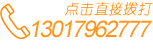 点击直接拨打
13017962777